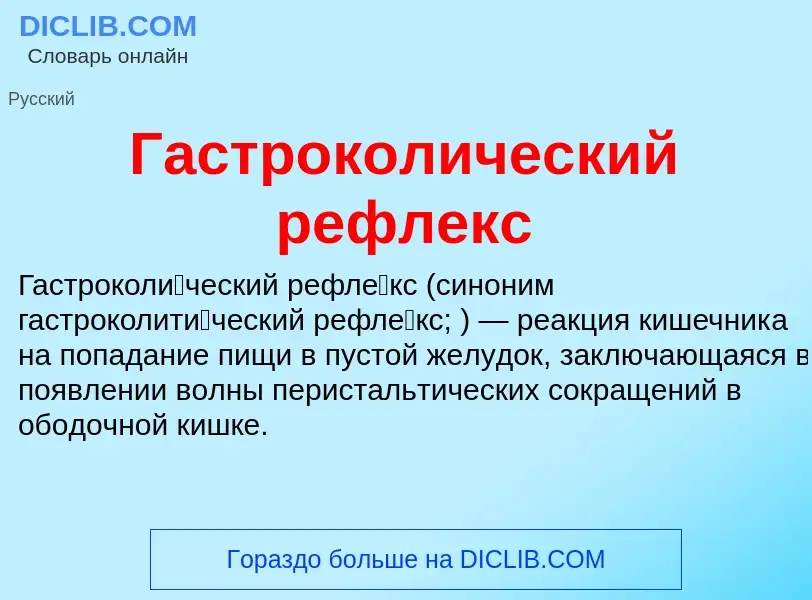 DICLIB.COM
Словарь онлайн

Русский

Гастроколический рефлекс

Гастроколи́ческий рефле́кс (синоним гастроколити́ческий рефле́кс; ) — реакция кишечника на попадание пищи в пустой желудок, заключающаяся в появлении волны перистальтических сокращений в ободочной кишке.

Гораздо больше на DICLIB.COM